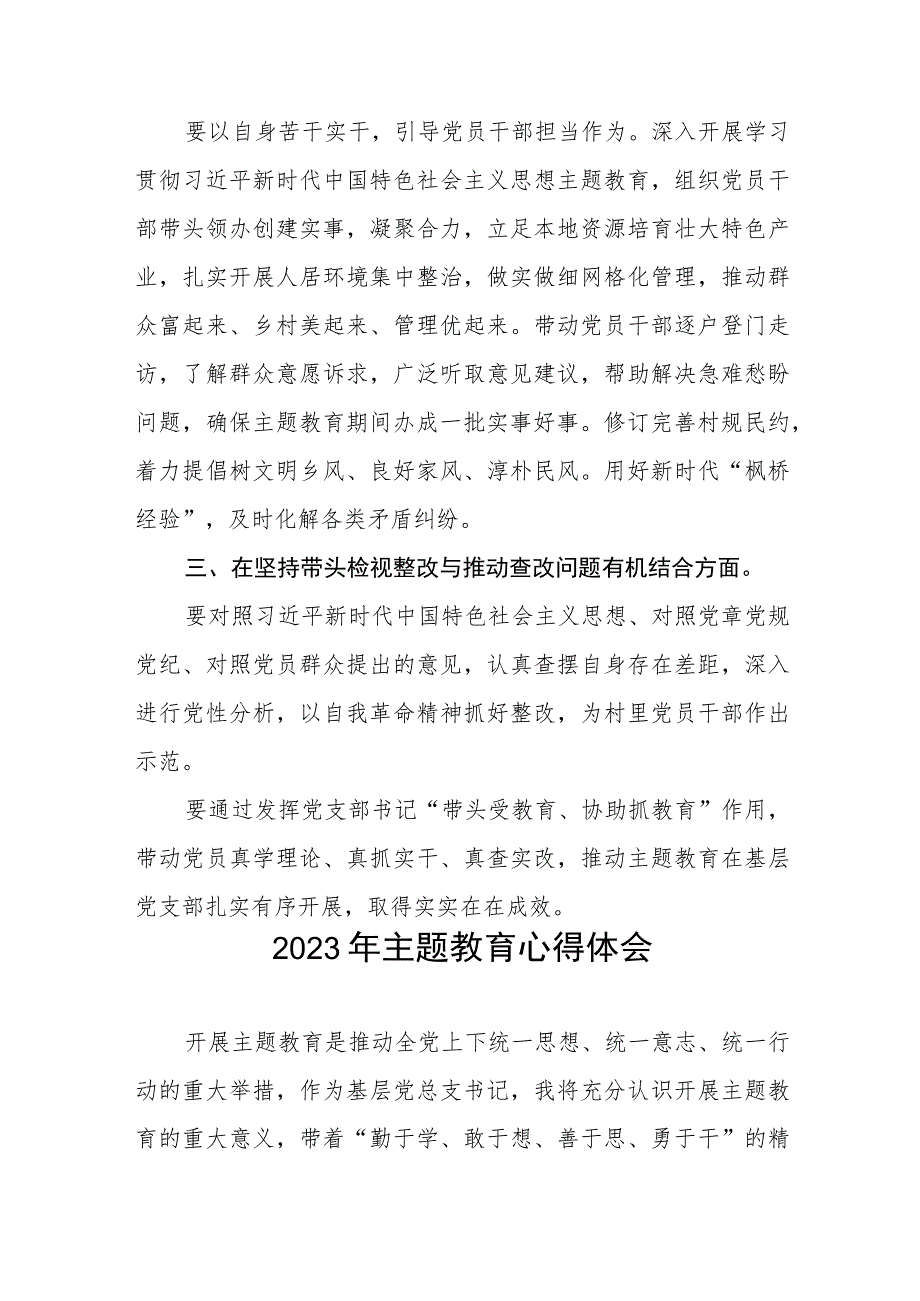 要以自身苦干实干，引导党员干部担当作为。深入开展学习贯彻习近平新时代中国特色社会主义思想主题教育，组织党员干部带头领办创建实事，凝聚合力，立足本地资源培育壮大特色产业，扎实开展人居环境集中整治，做实做细网格化管理，推动群众富起来、乡村美起来、管理优起来。带动党员干部逐户登门走访，了解群众意愿诉求，广泛听取意见建议，帮助解决急难愁盼问题，确保主题教育期间办成一批实事好事。修订完善村规民约，着力提倡树文明乡风、良好家风、淳朴民风。用好新时代“枫桥经验”，及时化解各类矛盾纠纷。

三、在坚持带头检视整改与推动查改问题有机结合方面。

要对照习近平新时代中国特色社会主义思想、对照党章党规党纪、对照党员群众提出的意见，认真查摆自身存在差距，深入进行党性分析，以自我革命精神抓好整改，为村里党员干部作出示范。

要通过发挥党支部书记“带头受教育、协助抓教育”作用，带动党员真学理论、真抓实干、真查实改，推动主题教育在基层党支部扎实有序开展，取得实实在在成效。

2023年主题教育心得体会

开展主题教育是推动全党上下统一思想、统一意志、统一行动的重大举措，作为基层党总支书记，我将充分认识开展主题教育的重大意义，带着“勤于学、敢于想、善于思、勇于干”的精